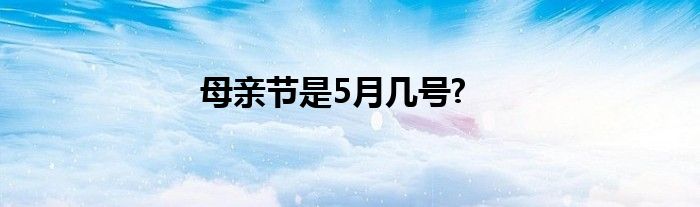 母亲节是5月几号?